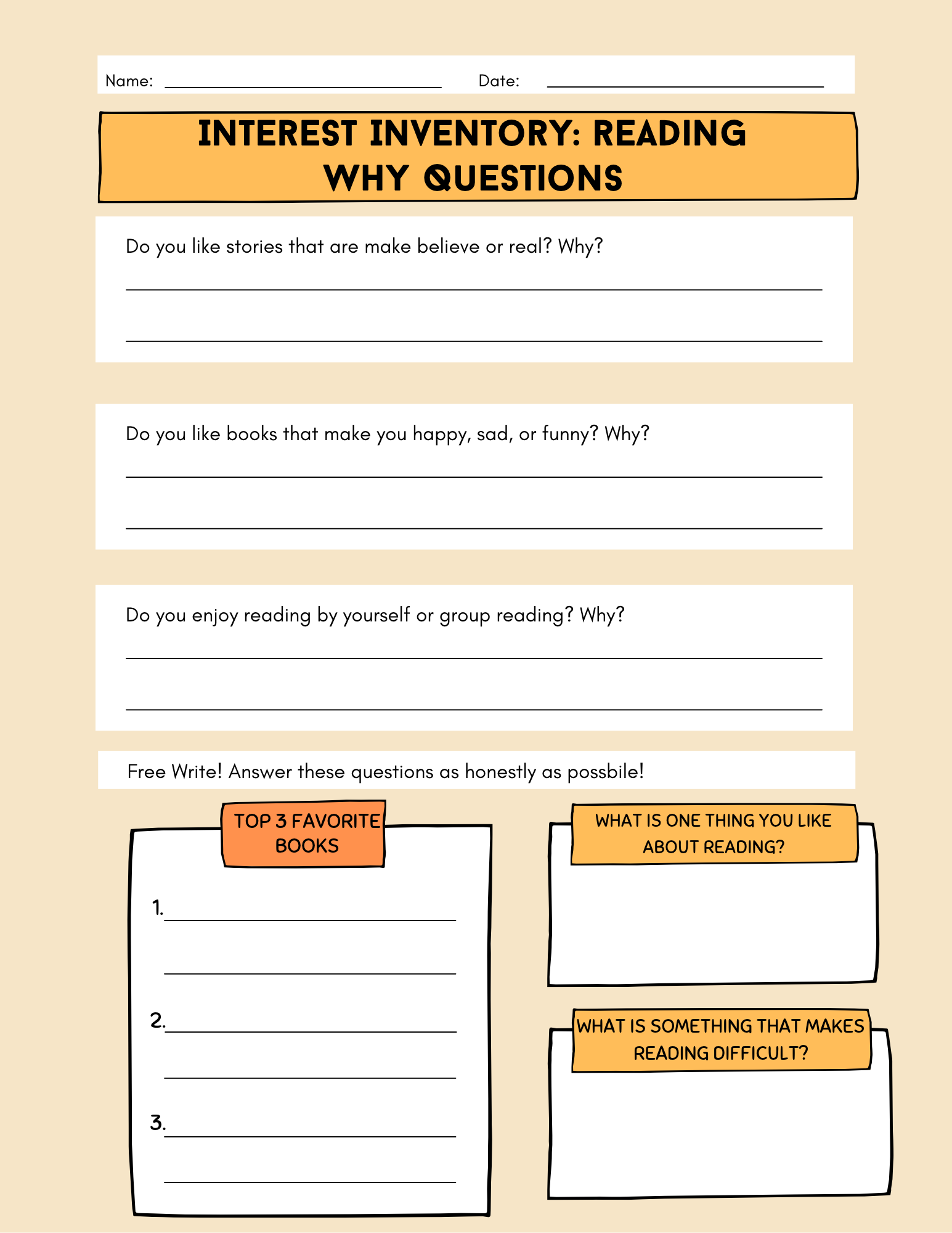 Name: ____ Date: ____

INTEREST INVENTORY: READING
WHY QUESTIONS

Do you like stories that are make believe or real? Why?

____

____

Do you like books that make you happy, sad, or funny? Why?

____

____

Do you enjoy reading by yourself or group reading? Why?

____

____

Free Write! Answer these questions as honestly as possbile!

TOP 3 FAVORITE BOOKS

1. ____

____

2. ____

____

3. ____

____

WHAT IS ONE THING YOU LIKE ABOUT READING?

WHAT IS SOMETHING THAT MAKES READING DIFFICULT?